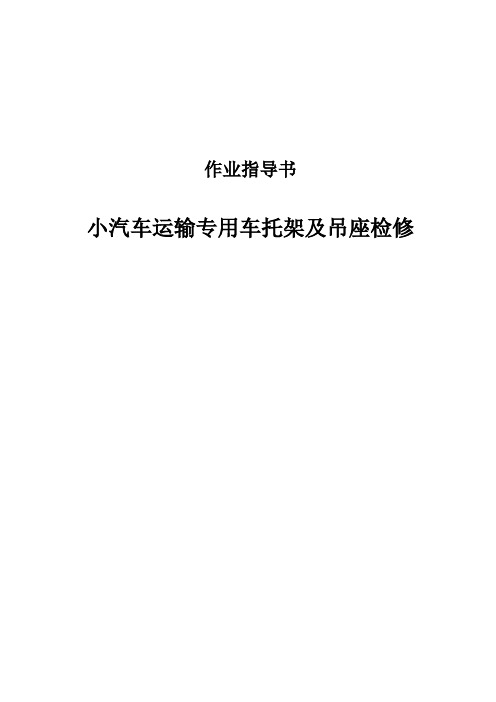 作业指导书

小汽车运输专用车托架及吊座检修